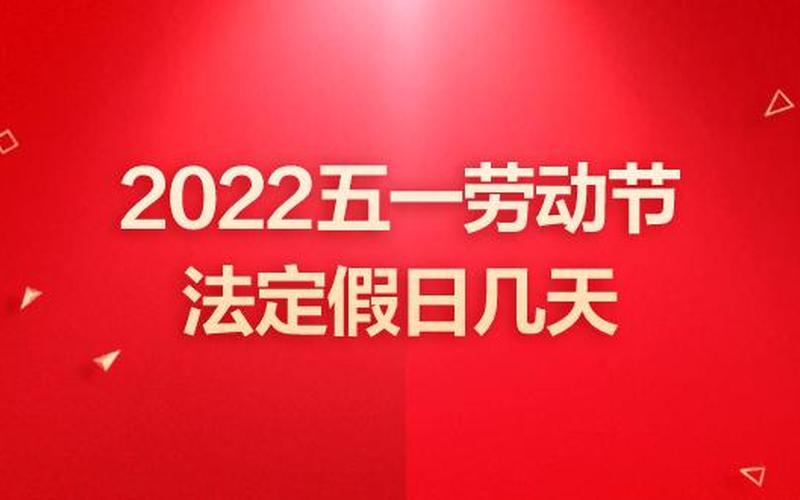 2022五一劳动节
法定假日几天